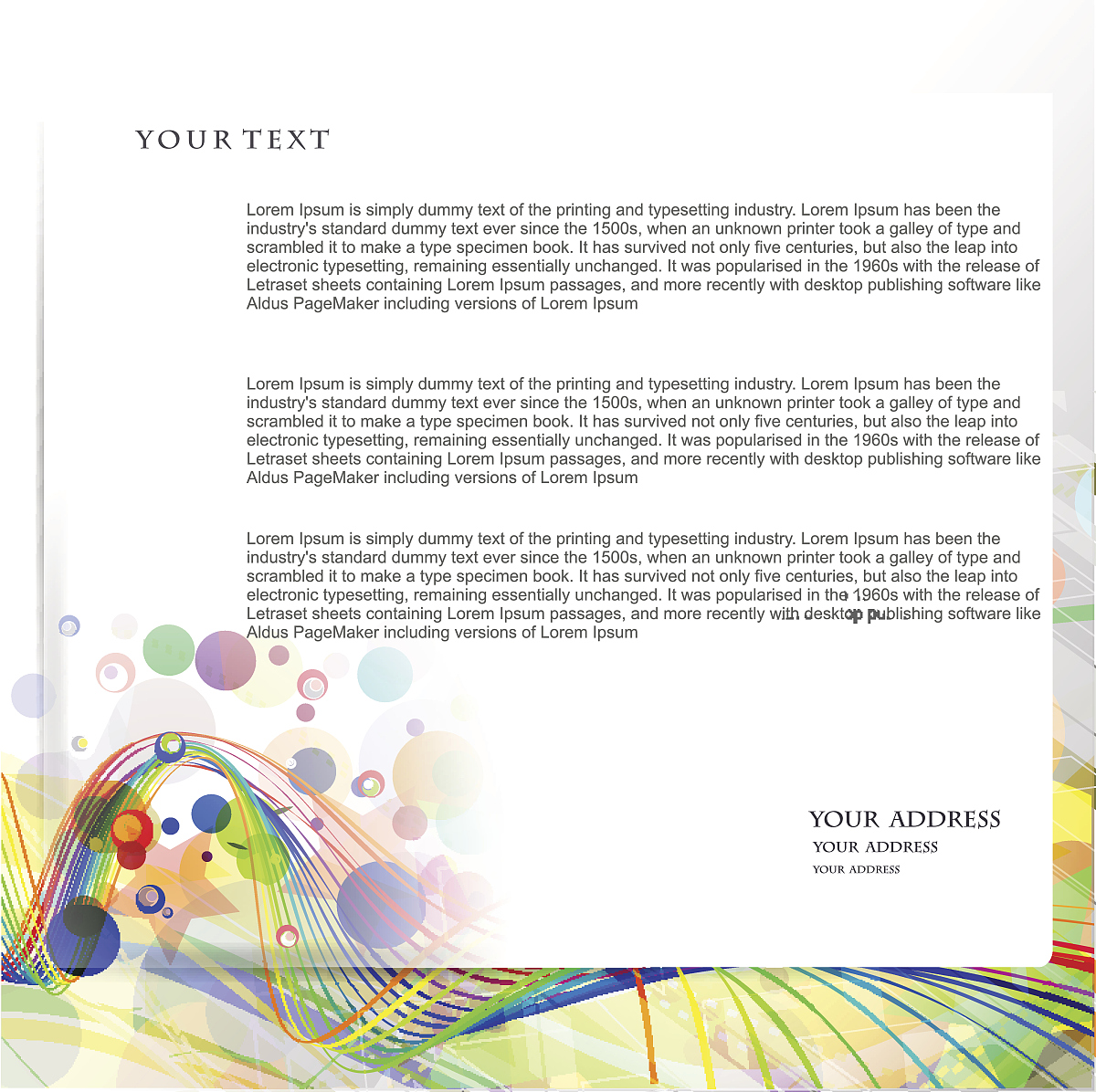 YOUR TEXT

Lorem Ipsum is simply dummy text of the printing and typesetting industry. Lorem Ipsum has been the industry's standard dummy text ever since the 1500s, when an unknown printer took a galley of type and scrambled it to make a type specimen book. It has survived not only five centuries, but also the leap into electronic typesetting, remaining essentially unchanged. It was popularised in the 1960s with the release of Letraset sheets containing Lorem Ipsum passages, and more recently with desktop publishing software like Aldus PageMaker including versions of Lorem Ipsum

Lorem Ipsum is simply dummy text of the printing and typesetting industry. Lorem Ipsum has been the industry's standard dummy text ever since the 1500s, when an unknown printer took a galley of type and scrambled it to make a type specimen book. It has survived not only five centuries, but also the leap into electronic typesetting, remaining essentially unchanged. It was popularised in the 1960s with the release of Letraset sheets containing Lorem Ipsum passages, and more recently with desktop publishing software like Aldus PageMaker including versions of Lorem Ipsum

Lorem Ipsum is simply dummy text of the printing and typesetting industry. Lorem Ipsum has been the industry's standard dummy text ever since the 1500s, when an unknown printer took a galley of type and scrambled it to make a type specimen book. It has survived not only five centuries, but also the leap into electronic typesetting, remaining essentially unchanged. It was popularised in the 1960s with the release of Letraset sheets containing Lorem Ipsum passages, and more recently with desktop publishing software like Aldus PageMaker including versions of Lorem Ipsum

YOUR ADDRESS
YOUR ADDRESS
YOUR ADDRESS